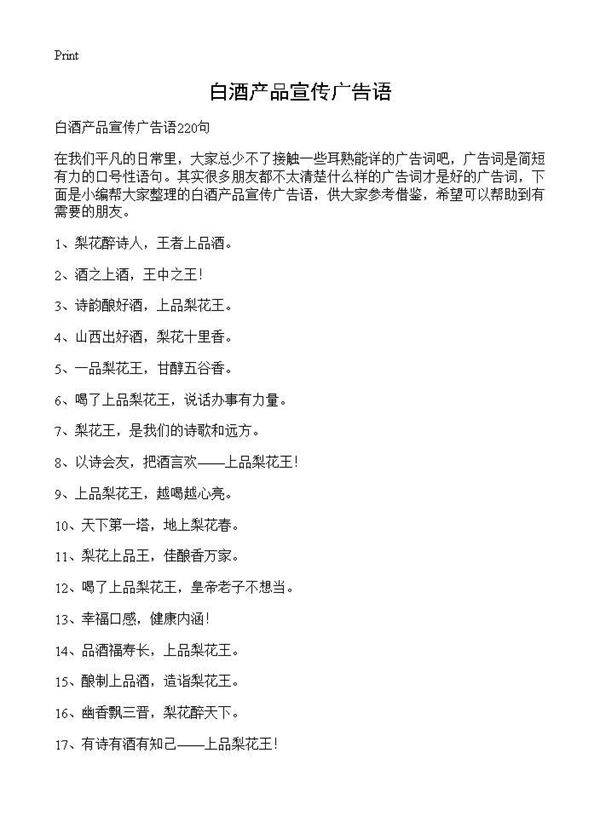 Print

白酒产品宣传广告语

白酒产品宣传广告语220句

在我们平凡的日常里，大家总少不了接触一些耳熟能详的广告词吧，广告词是简短有力的口号性语句。其实很多朋友都不太清楚什么样的广告词才是好的广告词，下面是小编帮大家整理的白酒产品宣传广告语，供大家参考借鉴，希望可以帮助到有需要的朋友。

1、梨花醉诗人，王者上品酒。

2、酒之上酒，王中之王！

3、诗韵酿好酒，上品梨花王。

4、山西出好酒，梨花十里香。

5、一品梨花王，甘醇五谷香。

6、喝了上品梨花王，说话办事有力量。

7、梨花王，是我们的诗歌和远方。

8、以诗会友，把酒言欢——上品梨花王！

9、上品梨花王，越喝越心亮。

10、天下第一塔，地上梨花春。

11、梨花上品王，佳酿香万家。

12、喝了上品梨花王，皇帝老子不想当。

13、幸福口感，健康内涵！

14、品酒福寿长，上品梨花王。

15、酿制上品酒，造诣梨花王。

16、幽香飘三晋，梨花醉天下。

17、有诗有酒有知己——上品梨花王！